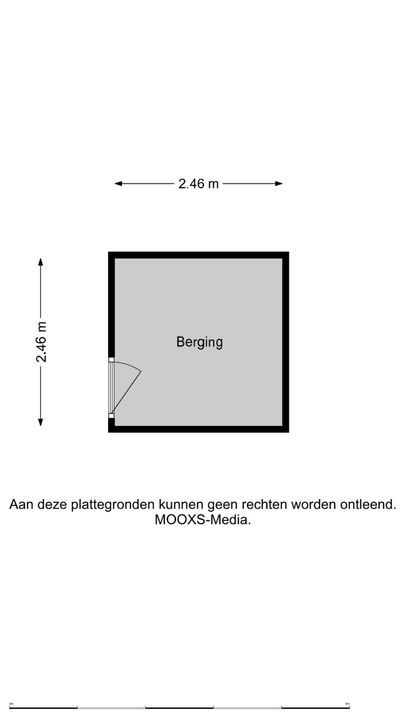 2.46 m

2.46 m

Berging

Aan deze plattegronden kunnen geen rechten worden ontleend.
MOOXS-Media.